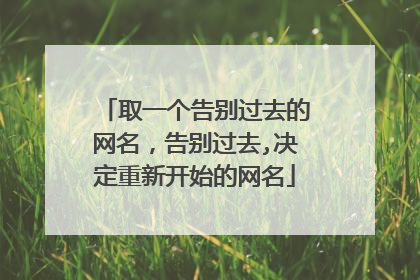 「取一个告别过去的网名，告别过去,决定重新开始的网名」